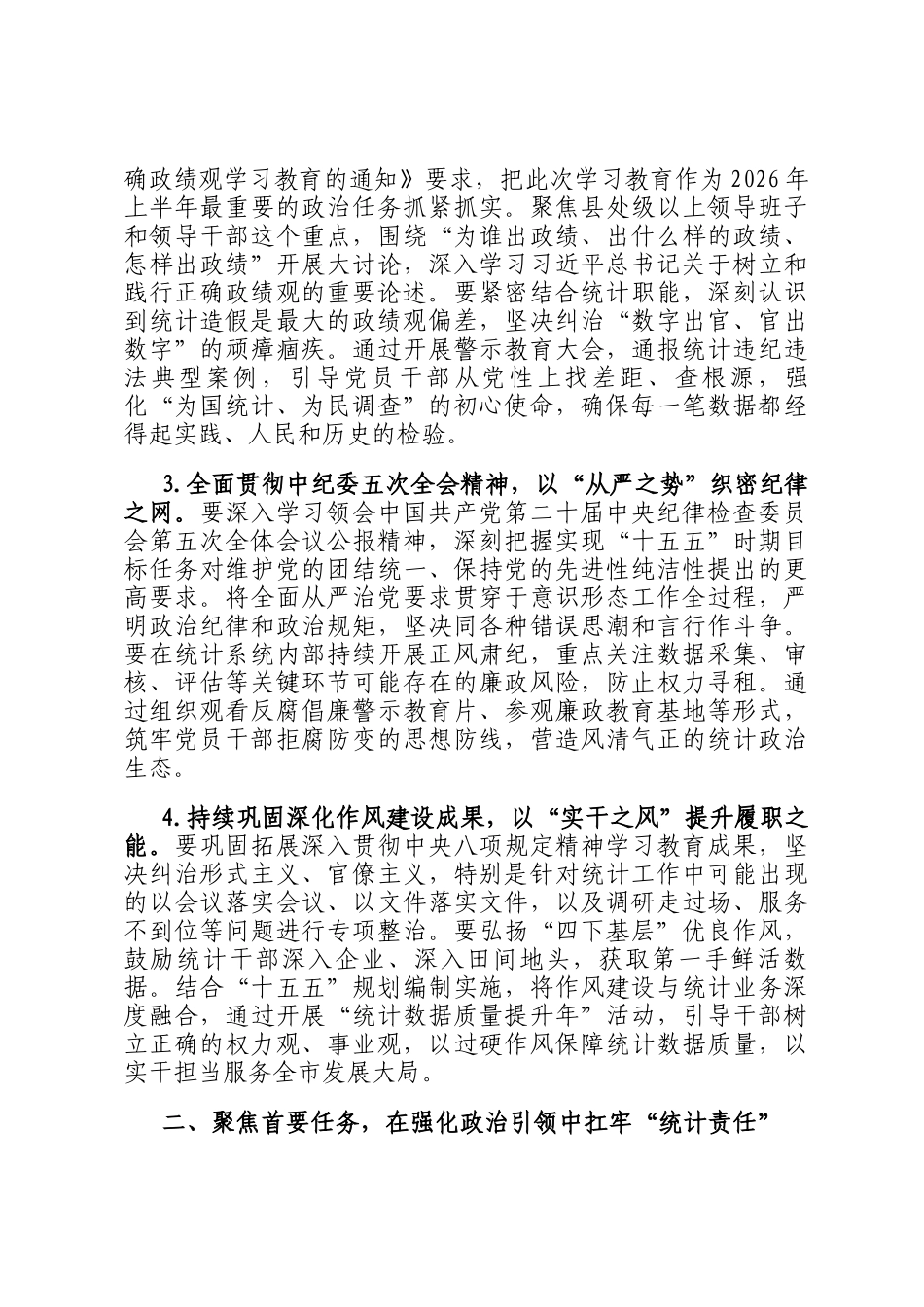 确政绩观学习教育的通知》要求，把此次学习教育作为2026年上半年最重要的政治任务抓紧抓实。聚焦县处级以上领导班子和领导干部这个重点，围绕“为谁出政绩、出什么样的政绩、怎样出政绩”开展大讨论，深入学习习近平总书记关于树立和践行正确政绩观的重要论述。要紧密结合统计职能，深刻认识到统计造假是最大的政绩观偏差，坚决纠治“数字出官、官出数字”的顽瘴痼疾。通过开展警示教育大会，通报统计违纪违法典型案例，引导党员干部从党性上找差距、查根源，强化“为国统计、为民调查”的初心使命，确保每一笔数据都经得起实践、人民和历史的检验。

3.全面贯彻中纪委五次全会精神，以“从严之势”织密纪律之网。要深入学习领会中国共产党第二十届中央纪律检查委员会第五次全体会议公报精神，深刻把握实现“十五五”时期目标任务对维护党的团结统一、保持党的先进性纯洁性提出的更高要求。将全面从严治党要求贯穿于意识形态工作全过程，严明政治纪律和政治规矩，坚决同各种错误思潮和言行作斗争。要在统计系统内部持续开展正风肃纪，重点关注数据采集、审核、评估等关键环节可能存在的廉政风险，防止权力寻租。通过组织观看反腐倡廉警示教育片、参观廉政教育基地等形式，筑牢党员干部拒腐防变的思想防线，营造风清气正的统计政治生态。

4.持续巩固深化作风建设成果，以“实干之风”提升履职之能。要巩固拓展深入贯彻中央八项规定精神学习教育成果，坚决纠治形式主义、官僚主义，特别是针对统计工作中可能出现的以会议落实会议、以文件落实文件，以及调研走过场、服务不到位等问题进行专项整治。要弘扬“四下基层”优良作风，鼓励统计干部深入企业、深入田间地头，获取第一手鲜活数据。结合“十五五”规划编制实施，将作风建设与统计业务深度融合，通过开展“统计数据质量提升年”活动，引导干部树立正确的权力观、事业观，以过硬作风保障统计数据质量，以实干担当服务全市发展大局。

二、聚焦首要任务，在强化政治引领中扛牢“统计责任”